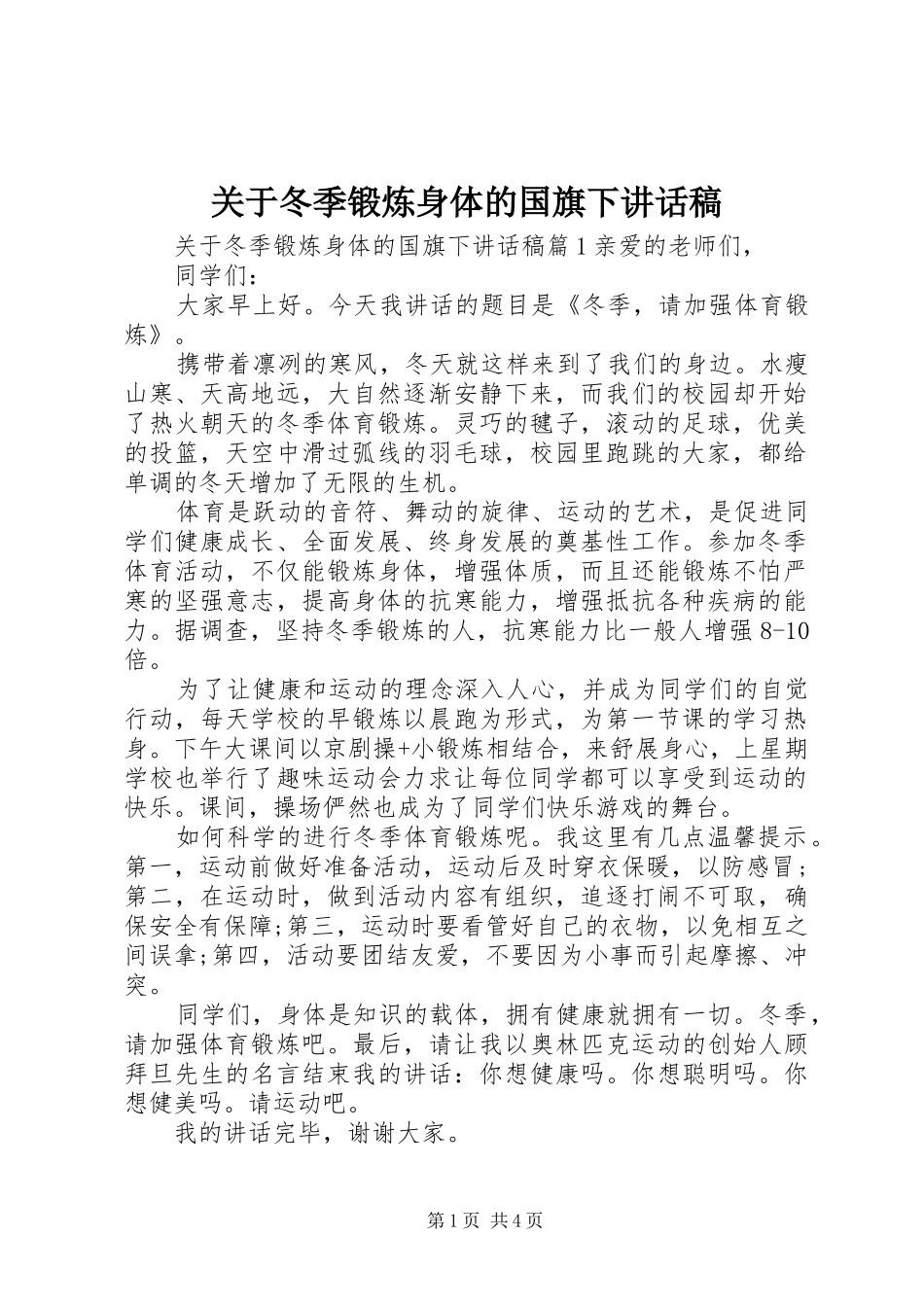 关于冬季锻炼身体的国旗下讲话稿

关于冬季锻炼身体的国旗下讲话稿篇1亲爱的老师们，

同学们：

大家早上好。今天我讲话的题目是《冬季，请加强体育锻炼》。

携带着凛冽的寒风，冬天就这样来到了我们的身边。水瘦山寒、天高地远，大自然逐渐安静下来，而我们的校园却开始了热火朝天的冬季体育锻炼。灵巧的毽子，滚动的足球，优美的投篮，天空中滑过弧线的羽毛球，校园里跑跳的大家，都给单调的冬天增加了无限的生机。

体育是跃动的音符、舞动的旋律、运动的艺术，是促进同学们健康成长、全面发展、终身发展的奠基性工作。参加冬季体育活动，不仅能锻炼身体，增强体质，而且还能锻炼不怕严寒的坚强意志，提高身体的抗寒能力，增强抵抗各种疾病的能力。据调查，坚持冬季锻炼的人，抗寒能力比一般人增强8-10倍。

为了让健康和运动的理念深入人心，并成为同学们的自觉行动，每天学校的早锻炼以晨跑为形式，为第一节课的学习热身。下午大课间以京剧操+小锻炼相结合，来舒展身心，上星期学校也举行了趣味运动会力求让每位同学都可以享受到运动的快乐。课间，操场俨然也成为了同学们快乐游戏的舞台。

如何科学的进行冬季体育锻炼呢。我这里有几点温馨提示。第一，运动前做好准备活动，运动后及时穿衣保暖，以防感冒;第二，在运动时，做到活动内容有组织，追逐打闹不可取，确保安全有保障;第三，运动时要看管好自己的衣物，以免相互之间误拿;第四，活动要团结友爱，不要因为小事而引起摩擦、冲突。

同学们，身体是知识的载体，拥有健康就拥有一切。冬季，请加强体育锻炼吧。最后，请让我以奥林匹克运动的创始人顾拜旦先生的名言结束我的讲话：你想健康吗。你想聪明吗。你想健美吗。请运动吧。

我的讲话完毕，谢谢大家。

第1页 共4页